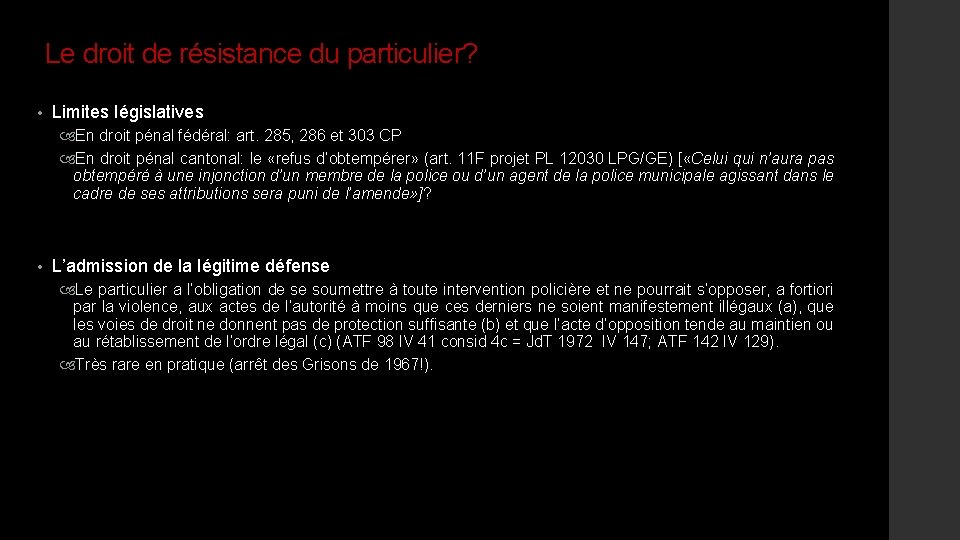 Le droit de résistance du particulier?

• Limites législatives

En droit pénal fédéral: art. 285, 286 et 303 CP

En droit pénal cantonal: le «refus d'obtempérer» (art. 11F projet PL 12030 LPG/GE) [«Celui qui n'aura pas obtempéré à une injonction d'un membre de la police ou d'un agent de la police municipale agissant dans le cadre de ses attributions sera puni de l'amende»]?

• L'admission de la légitime défense

Le particulier a l'obligation de se soumettre à toute intervention policière et ne pourrait s'opposer, a fortiori par la violence, aux actes de l'autorité à moins que ces derniers ne soient manifestement illégaux (a), que les voies de droit ne donnent pas de protection suffisante (b) et que l'acte d'opposition tende au maintien ou au rétablissement de l'ordre légal (c) (ATF 98 IV 41 consid 4c = JdT 1972 IV 147; ATF 142 IV 129).

Très rare en pratique (arrêt des Grisons de 1967!).